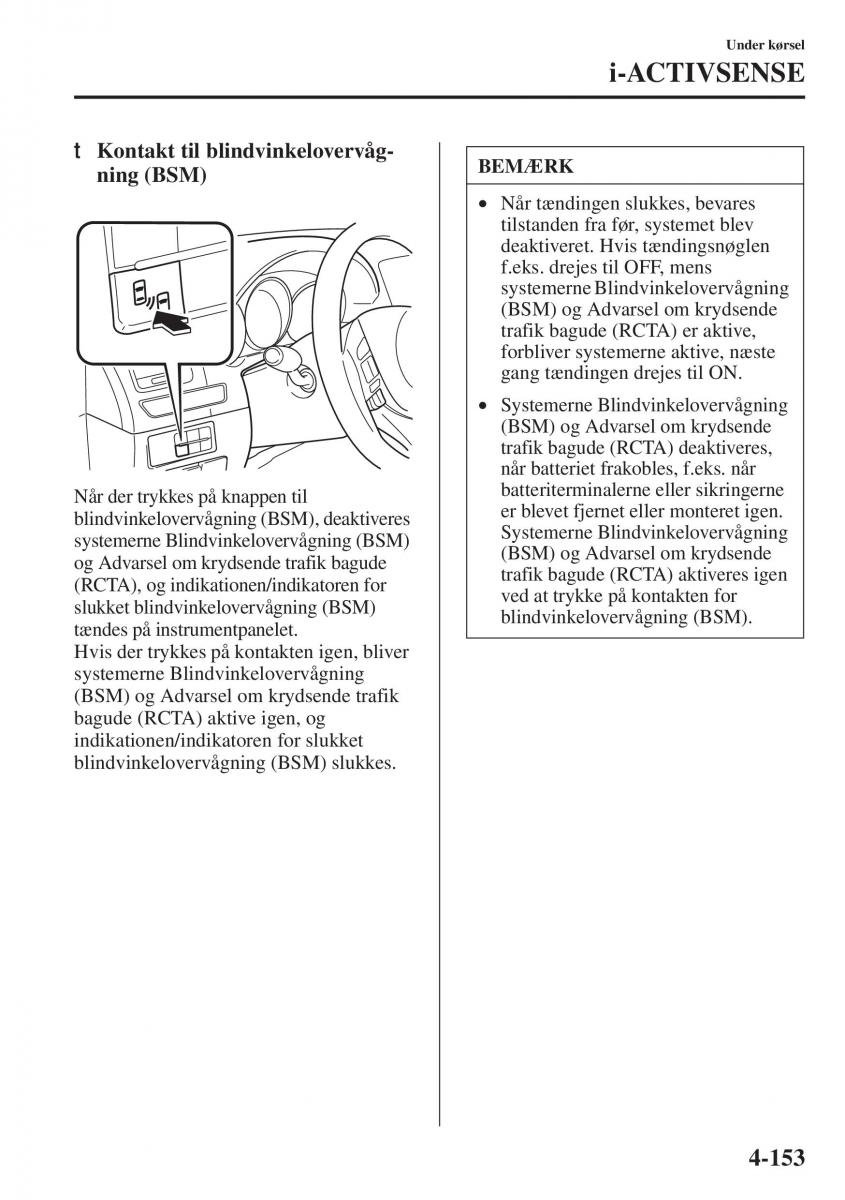 Under kørsel

i-ACTIVSENSE

t Kontakt til blindvinkelovervågning (BSM)

Når der trykkes på knappen til blindvinkelovervågning (BSM), deaktiveres systemerne Blindvinkelovervågning (BSM) og Advarsel om krydsende trafik bagude (RCTA), og indikationen/indikatoren for slukket blindvinkelovervågning (BSM) tændes på instrumentpanelet.
Hvis der trykkes på kontakten igen, bliver systemerne Blindvinkelovervågning (BSM) og Advarsel om krydsende trafik bagude (RCTA) aktive igen, og indikationen/indikatoren for slukket blindvinkelovervågning (BSM) slukkes.

BEMÆRK

• Når tændingen slukkes, bevares tilstanden fra før, systemet blev deaktiveret. Hvis tændingsnøglen f.eks. drejes til OFF, mens systemerne Blindvinkelovervågning (BSM) og Advarsel om krydsende trafik bagude (RCTA) er aktive, forbliver systemerne aktive, næste gang tændingen drejes til ON.

• Systemerne Blindvinkelovervågning (BSM) og Advarsel om krydsende trafik bagude (RCTA) deaktiveres, når batteriet frakobles, f.eks. når batteriterminalerne eller sikringerne er blevet fjernet eller monteret igen. Systemerne Blindvinkelovervågning (BSM) og Advarsel om krydsende trafik bagude (RCTA) aktiveres igen ved at trykke på kontakten for blindvinkelovervågning (BSM).

4-153